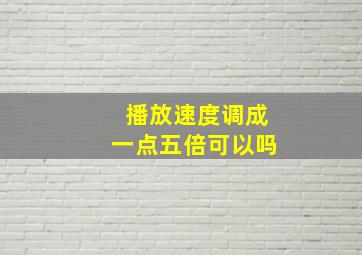 播放速度调成
一点五倍可以吗